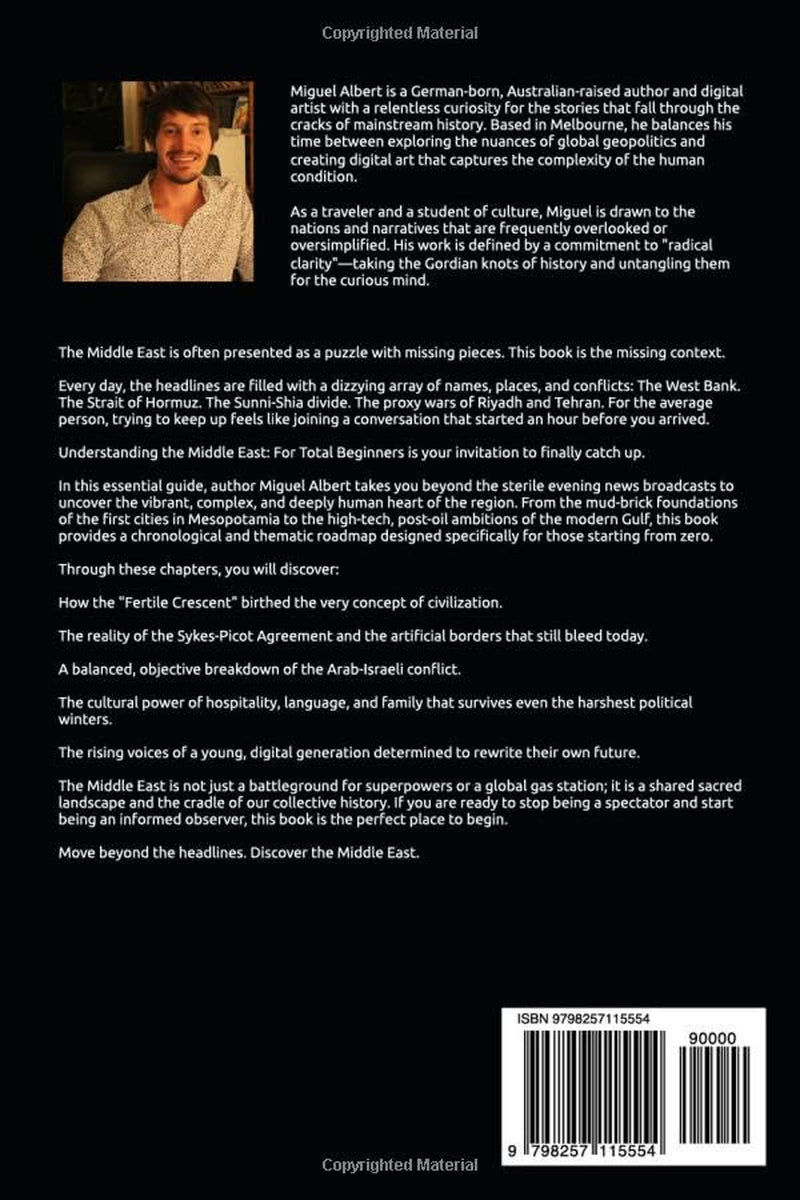 Copyrighted Material

Miguel Albert is a German-born, Australian-raised author and digital artist with a relentless curiosity for the stories that fall through the cracks of mainstream history. Based in Melbourne, he balances his time between exploring the nuances of global geopolitics and creating digital art that captures the complexity of the human condition.

As a traveler and a student of culture, Miguel is drawn to the nations and narratives that are frequently overlooked or oversimplified. His work is defined by a commitment to "radical clarity"—taking the Gordian knots of history and untangling them for the curious mind.

The Middle East is often presented as a puzzle with missing pieces. This book is the missing context.

Every day, the headlines are filled with a dizzying array of names, places, and conflicts: The West Bank. The Strait of Hormuz. The Sunni-Shia divide. The proxy wars of Riyadh and Tehran. For the average person, trying to keep up feels like joining a conversation that started an hour before you arrived.

Understanding the Middle East: For Total Beginners is your invitation to finally catch up.

In this essential guide, author Miguel Albert takes you beyond the sterile evening news broadcasts to uncover the vibrant, complex, and deeply human heart of the region. From the mud-brick foundations of the first cities in Mesopotamia to the high-tech, post-oil ambitions of the modern Gulf, this book provides a chronological and thematic roadmap designed specifically for those starting from zero.

Through these chapters, you will discover:

How the "Fertile Crescent" birthed the very concept of civilization.

The reality of the Sykes-Picot Agreement and the artificial borders that still bleed today.

A balanced, objective breakdown of the Arab-Israeli conflict.

The cultural power of hospitality, language, and family that survives even the harshest political winters.

The rising voices of a young, digital generation determined to rewrite their own future.

The Middle East is not just a battleground for superpowers or a global gas station; it is a shared sacred landscape and the cradle of our collective history. If you are ready to stop being a spectator and start being an informed observer, this book is the perfect place to begin.

Move beyond the headlines. Discover the Middle East.

ISBN 9798257115554

90000

9 798257 115554

Copyrighted Material